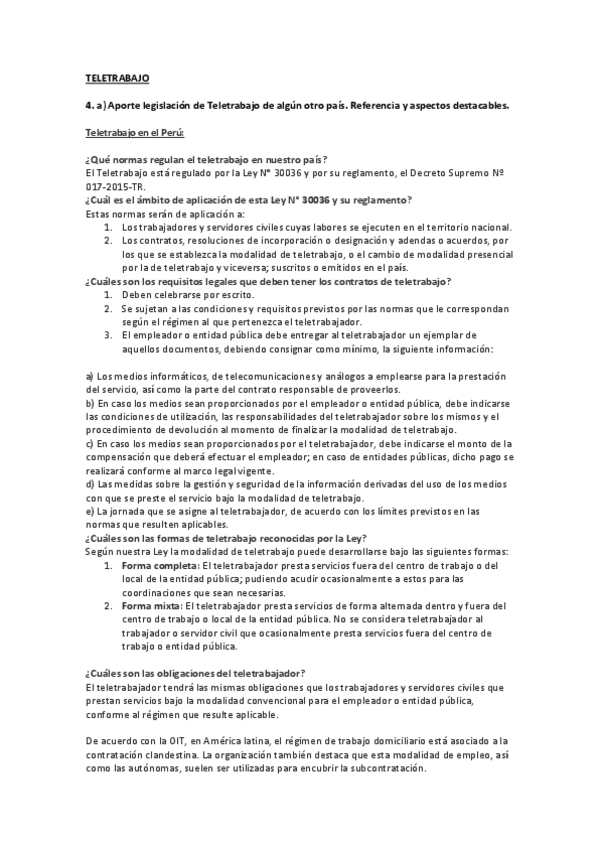 TELETRABAJO

4. a) Aporte legislación de Teletrabajo de algún otro país. Referencia y aspectos destacables.

Teletrabajo en el Perú:

¿Qué normas regulan el teletrabajo en nuestro país?
El Teletrabajo está regulado por la Ley N° 30036 y por su reglamento, el Decreto Supremo № 017-2015-TR.
¿Cuál es el ámbito de aplicación de esta Ley N° 30036 y su reglamento?
Estas normas serán de aplicación a:
1. Los trabajadores y servidores civiles cuyas labores se ejecuten en el territorio nacional.
2. Los contratos, resoluciones de incorporación o designación y adendas o acuerdos, por los que se establezca la modalidad de teletrabajo, o el cambio de modalidad presencial por la de teletrabajo y viceversa; suscritos o emitidos en el país.
¿Cuáles son los requisitos legales que deben tener los contratos de teletrabajo?
1. Deben celebrarse por escrito.
2. Se sujetan a las condiciones y requisitos previstos por las normas que le correspondan según el régimen al que pertenezca el teletrabajador.
3. El empleador o entidad pública debe entregar al teletrabajador un ejemplar de aquellos documentos, debiendo consignar como mínimo, la siguiente información:

a) Los medios informáticos, de telecomunicaciones y análogos a emplearse para la prestación del servicio, así como la parte del contrato responsable de proveerlos.
b) En caso los medios sean proporcionados por el empleador o entidad pública, debe indicarse las condiciones de utilización, las responsabilidades del teletrabajador sobre los mismos y el procedimiento de devolución al momento de finalizar la modalidad de teletrabajo.
c) En caso los medios sean proporcionados por el teletrabajador, debe indicarse el monto de la compensación que deberá efectuar el empleador; en caso de entidades públicas, dicho pago se realizará conforme al marco legal vigente.
d) Las medidas sobre la gestión y seguridad de la información derivadas del uso de los medios con que se preste el servicio bajo la modalidad de teletrabajo.
e) La jornada que se asigne al teletrabajador, de acuerdo con los límites previstos en las normas que resulten aplicables.
¿Cuáles son las formas de teletrabajo reconocidas por la Ley?
Según nuestra Ley la modalidad de teletrabajo puede desarrollarse bajo las siguientes formas:
1. Forma completa: El teletrabajador presta servicios fuera del centro de trabajo o del local de la entidad pública; pudiendo acudir ocasionalmente a estos para las coordinaciones que sean necesarias.
2. Forma mixta: El teletrabajador presta servicios de forma alternada dentro y fuera del centro de trabajo o local de la entidad pública. No se considera teletrabajador al trabajador o servidor civil que ocasionalmente presta servicios fuera del centro de trabajo o entidad pública.

¿Cuáles son las obligaciones del teletrabajador?
El teletrabajador tendrá las mismas obligaciones que los trabajadores y servidores civiles que prestan servicios bajo la modalidad convencional para el empleador o entidad pública, conforme al régimen que resulte aplicable.

De acuerdo con la OIT, en América latina, el régimen de trabajo domiciliario está asociado a la contratación clandestina. La organización también destaca que esta modalidad de empleo, así como las autónomas, suelen ser utilizadas para encubrir la subcontratación.